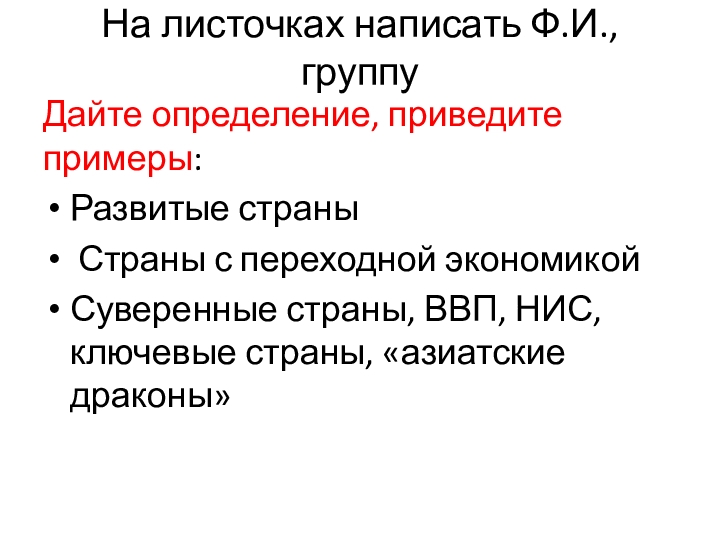 На листочках написать Ф.И., группу

Дайте определение, приведите примеры:

• Развитые страны
• Страны с переходной экономикой
• Суверенные страны, ВВП, НИС, ключевые страны, «азиатские драконы»